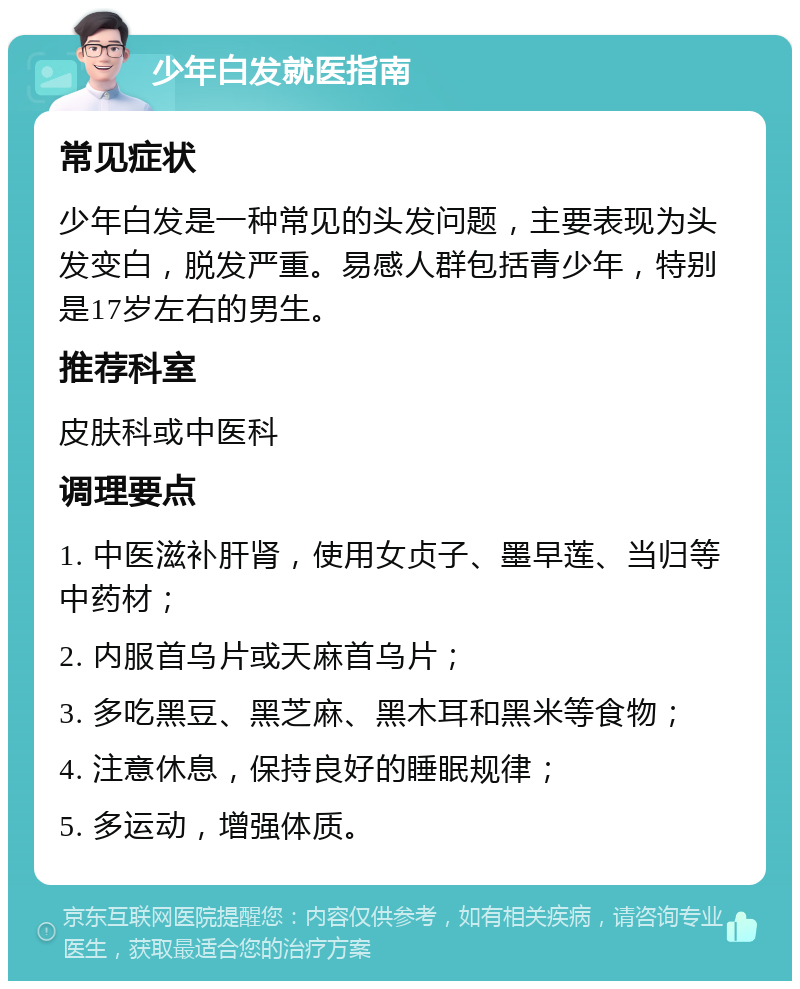 少年白发就医指南

常见症状

少年白发是一种常见的头发问题，主要表现为头发变白，脱发严重。易感人群包括青少年，特别是17岁左右的男生。

推荐科室

皮肤科或中医科

调理要点

1. 中医滋补肝肾，使用女贞子、墨旱莲、当归等中药材；

2. 内服首乌片或天麻首乌片；

3. 多吃黑豆、黑芝麻、黑木耳和黑米等食物；

4. 注意休息，保持良好的睡眠规律；

5. 多运动，增强体质。

京东互联网医院提醒您：内容仅供参考，如有相关疾病，请咨询专业医生，获取最适合您的治疗方案